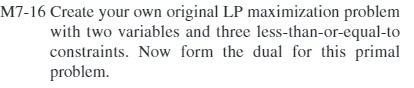 M7-16 Create your own original LP maximization problem with two variables and three less-than-or-equal-to constraints. Now form the dual for this primal problem.